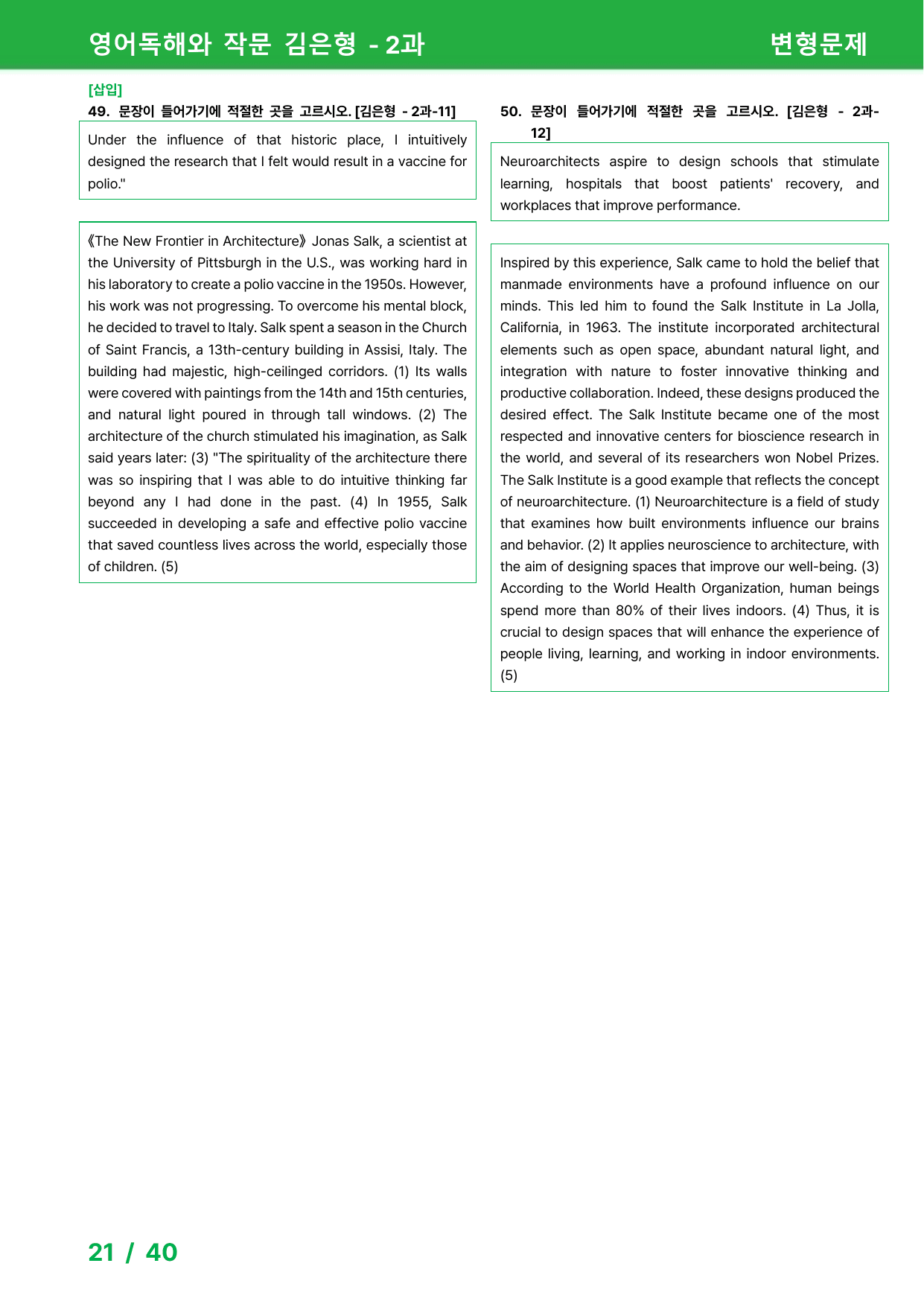 영어독해와 작문 김은형 - 2과

변형문제

[삽입]

49. 문장이 들어가기에 적절한 곳을 고르시오. [김은형 - 2과-11]

Under the influence of that historic place, I intuitively designed the research that I felt would result in a vaccine for polio."

《The New Frontier in Architecture》 Jonas Salk, a scientist at the University of Pittsburgh in the U.S., was working hard in his laboratory to create a polio vaccine in the 1950s. However, his work was not progressing. To overcome his mental block, he decided to travel to Italy. Salk spent a season in the Church of Saint Francis, a 13th-century building in Assisi, Italy. The building had majestic, high-ceilinged corridors. (1) Its walls were covered with paintings from the 14th and 15th centuries, and natural light poured in through tall windows. (2) The architecture of the church stimulated his imagination, as Salk said years later: (3) "The spirituality of the architecture there was so inspiring that I was able to do intuitive thinking far beyond any I had done in the past. (4) In 1955, Salk succeeded in developing a safe and effective polio vaccine that saved countless lives across the world, especially those of children. (5)

50. 문장이 들어가기에 적절한 곳을 고르시오. [김은형 - 2과-12]

Neuroarchitects aspire to design schools that stimulate learning, hospitals that boost patients' recovery, and workplaces that improve performance.

Inspired by this experience, Salk came to hold the belief that manmade environments have a profound influence on our minds. This led him to found the Salk Institute in La Jolla, California, in 1963. The institute incorporated architectural elements such as open space, abundant natural light, and integration with nature to foster innovative thinking and productive collaboration. Indeed, these designs produced the desired effect. The Salk Institute became one of the most respected and innovative centers for bioscience research in the world, and several of its researchers won Nobel Prizes. The Salk Institute is a good example that reflects the concept of neuroarchitecture. (1) Neuroarchitecture is a field of study that examines how built environments influence our brains and behavior. (2) It applies neuroscience to architecture, with the aim of designing spaces that improve our well-being. (3) According to the World Health Organization, human beings spend more than 80% of their lives indoors. (4) Thus, it is crucial to design spaces that will enhance the experience of people living, learning, and working in indoor environments. (5)

21 / 40